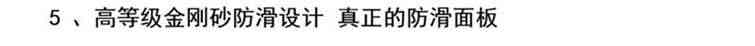 5 、高等级金刚砂防滑设计 真正的防滑面板